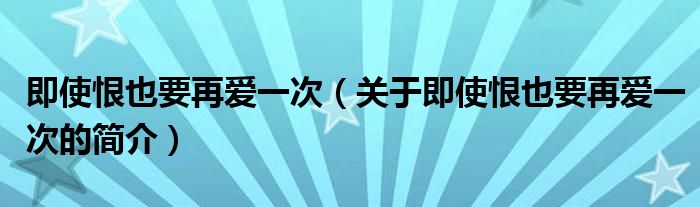 即使恨也要再爱一次（关于即使恨也要再爱一次的简介）